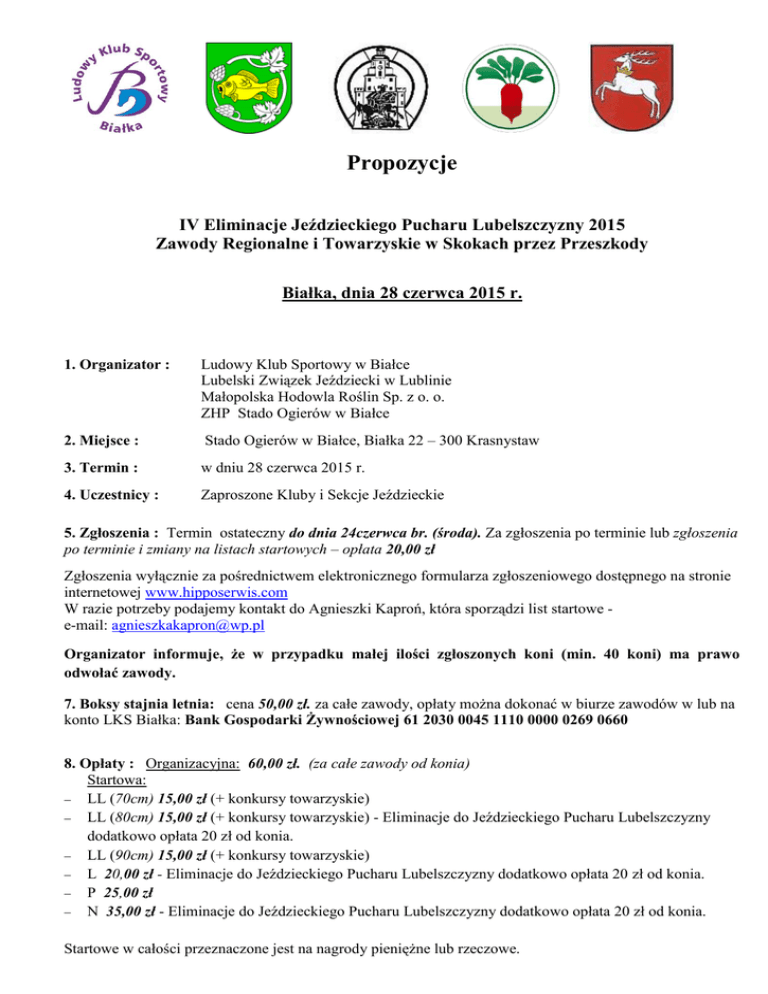 Ludowy Klub Sportowy
Białka

Propozycje

IV Eliminacje Jeździeckiego Pucharu Lubelszczyzny 2015
Zawody Regionalne i Towarzyskie w Skokach przez Przeszkody

Białka, dnia 28 czerwca 2015 r.

1. Organizator : Ludowy Klub Sportowy w Białce
Lubelski Związek Jeździecki w Lublinie
Małopolska Hodowla Roślin Sp. z o. o.
ZHP Stado Ogierów w Białce

2. Miejsce : Stado Ogierów w Białce, Białka 22 – 300 Krasnystaw

3. Termin : w dniu 28 czerwca 2015 r.

4. Uczestnicy : Zaproszone Kluby i Sekcje Jeździeckie

5. Zgłoszenia : Termin ostateczny do dnia 24czerwca br. (środa). Za zgłoszenia po terminie lub zgłoszenia po terminie i zmiany na listach startowych – opłata 20,00 zł

Zgłoszenia wyłącznie za pośrednictwem elektronicznego formularza zgłoszeniowego dostępnego na stronie internetowej www.hipposerwis.com
W razie potrzeby podajemy kontakt do Agnieszki Kaproń, która sporządzi list startowe - e-mail: agnieszkakapron@wp.pl

Organizator informuje, że w przypadku małej ilości zgłoszonych koni (min. 40 koni) ma prawo odwołać zawody.

7. Boksy stajnia letnia: cena 50,00 zł. za całe zawody, opłaty można dokonać w biurze zawodów w lub na konto LKS Białka: Bank Gospodarki Żywnościowej 61 2030 0045 1110 0000 0269 0660

8. Opłaty : Organizacyjna: 60,00 zł. (za całe zawody od konia)
Startowa:
– LL (70cm) 15,00 zł (+ konkursy towarzyskie)
– LL (80cm) 15,00 zł (+ konkursy towarzyskie) - Eliminacje do Jeździeckiego Pucharu Lubelszczyzny dodatkowo opłata 20 zł od konia.
– LL (90cm) 15,00 zł (+ konkursy towarzyskie)
– L 20,00 zł - Eliminacje do Jeździeckiego Pucharu Lubelszczyzny dodatkowo opłata 20 zł od konia.
– P 25,00 zł
– N 35,00 zł - Eliminacje do Jeździeckiego Pucharu Lubelszczyzny dodatkowo opłata 20 zł od konia.

Startowe w całości przeznaczone jest na nagrody pieniężne lub rzeczowe.